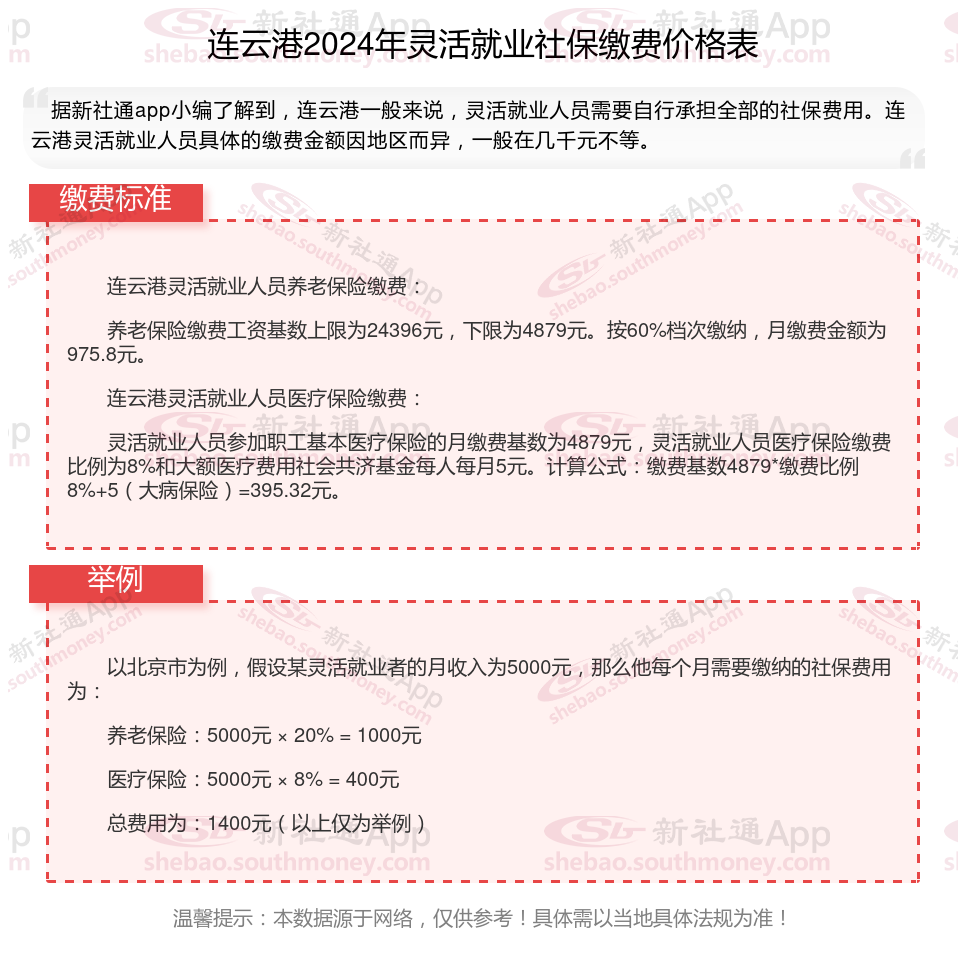 连云港2024年灵活就业社保缴费价格表

据新社通app小编了解到，连云港一般来说，灵活就业人员需要自行承担全部的社保费用。连云港灵活就业人员具体的缴费金额因地区而异，一般在几千元不等。

缴费标准

连云港灵活就业人员养老保险缴费：

养老保险缴费工资基数上限为24396元，下限为4879元。按60%档次缴纳，月缴费金额为975.8元。

连云港灵活就业人员医疗保险缴费：

灵活就业人员参加职工基本医疗保险的月缴费基数为4879元，灵活就业人员医疗保险缴费比例为8%和大额医疗费用社会共济基金每人每月5元。计算公式：缴费基数4879*缴费比例8%+5（大病保险）=395.32元。

举例

以北京市为例，假设某灵活就业者的月收入为5000元，那么他每个月需要缴纳的社保费用为：

养老保险：5000元 × 20% = 1000元

医疗保险：5000元 × 8% = 400元

总费用为：1400元（以上仅为举例）

温馨提示：本数据源于网络，仅供参考！具体需以当地具体法规为准！

新社通App shebao.southmoney.com